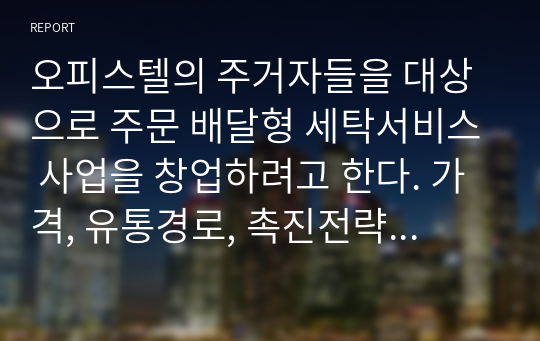 REPORT

오피스텔의 주거자들을 대상으로 주문 배달형 세탁서비스 사업을 창업하려고 한다. 가격, 유통경로, 촉진전략…